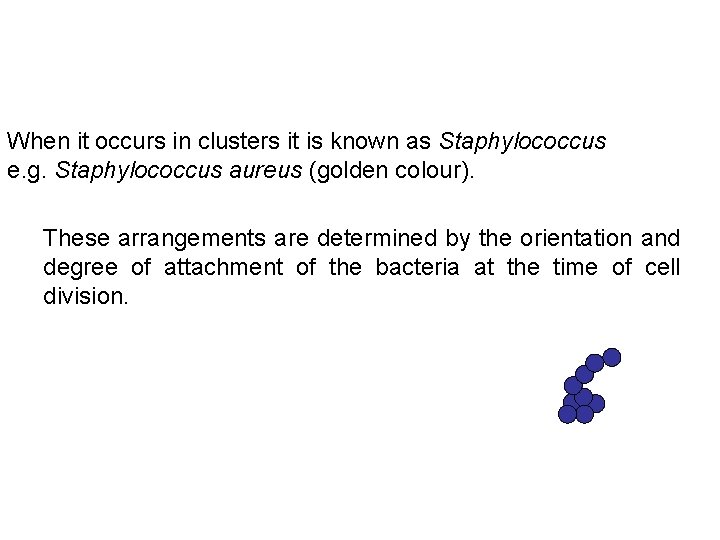 When it occurs in clusters it is known as Staphylococcus e.g. Staphylococcus aureus (golden colour).

These arrangements are determined by the orientation and degree of attachment of the bacteria at the time of cell division.